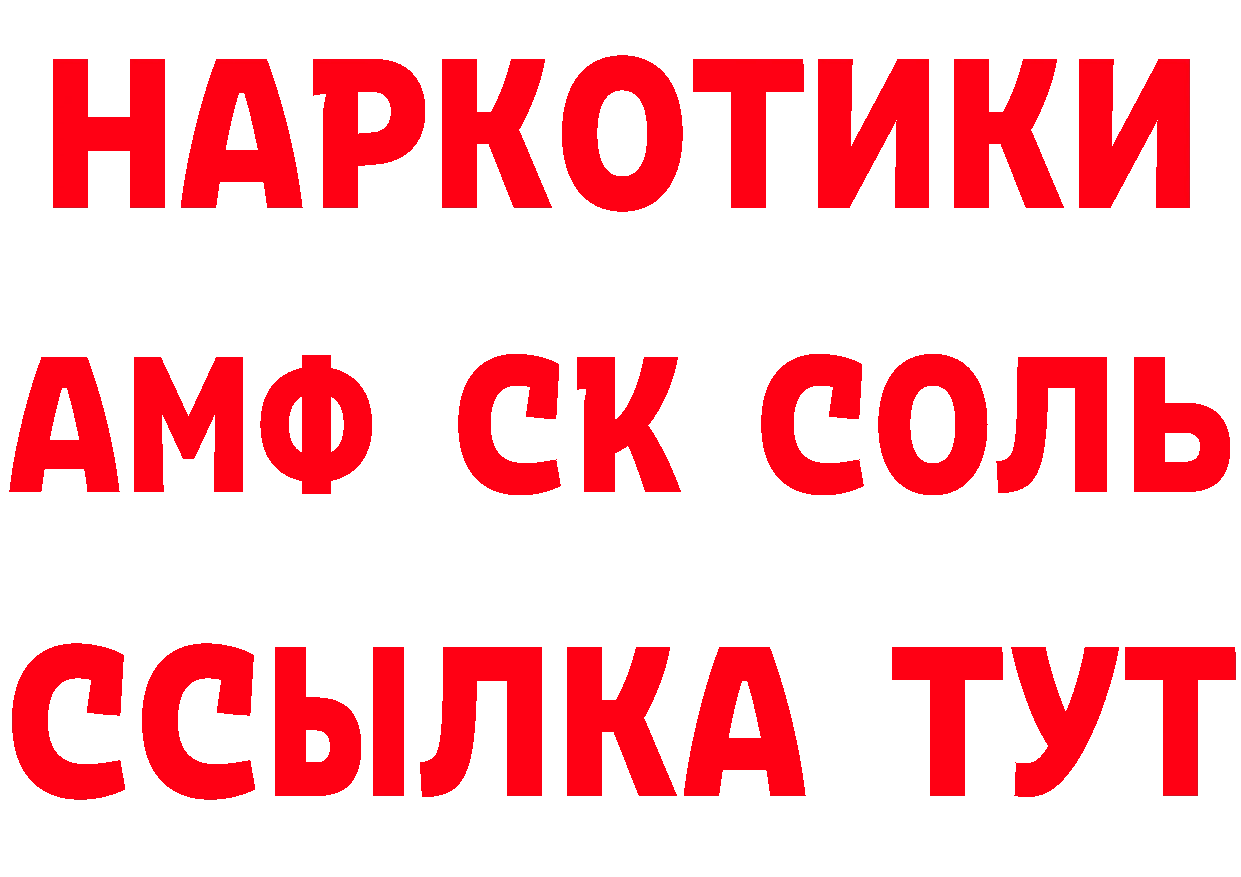 НАРКОТИКИ

АМФ СК СОЛЬ

ССЫЛКА ТУТ